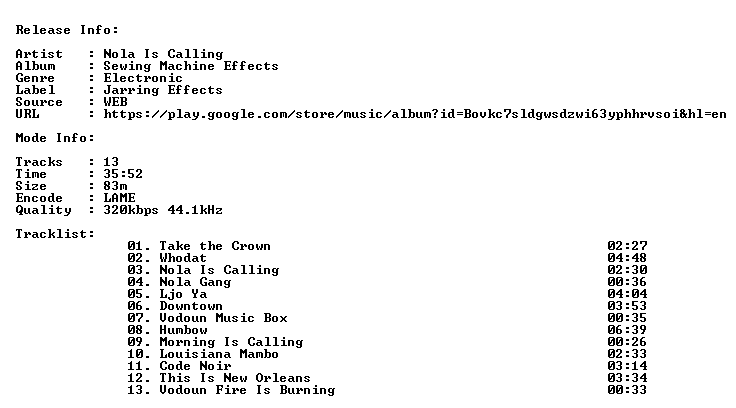 Release Info:

Artist : Nola Is Calling
Album : Sewing Machine Effects
Genre : Electronic
Label : Jarring Effects
Source : WEB
URL : https://play.google.com/store/music/album?id=Bovkc7sldgwsdzwi63yphhrvsoi&hl=en

Mode Info:

Tracks : 13
Time : 35:52
Size : 83m
Encode : LAME
Quality : 320kbps 44.1kHz

Tracklist:

01. Take the Crown 02:27
02. Whodat 04:48
03. Nola Is Calling 02:30
04. Nola Gang 00:36
05. Ljo Ya 04:04
06. Downtown 03:53
07. Vodoun Music Box 00:35
08. Humbow 06:39
09. Morning Is Calling 00:26
10. Louisiana Mambo 02:33
11. Code Noir 03:14
12. This Is New Orleans 03:34
13. Vodoun Fire Is Burning 00:33